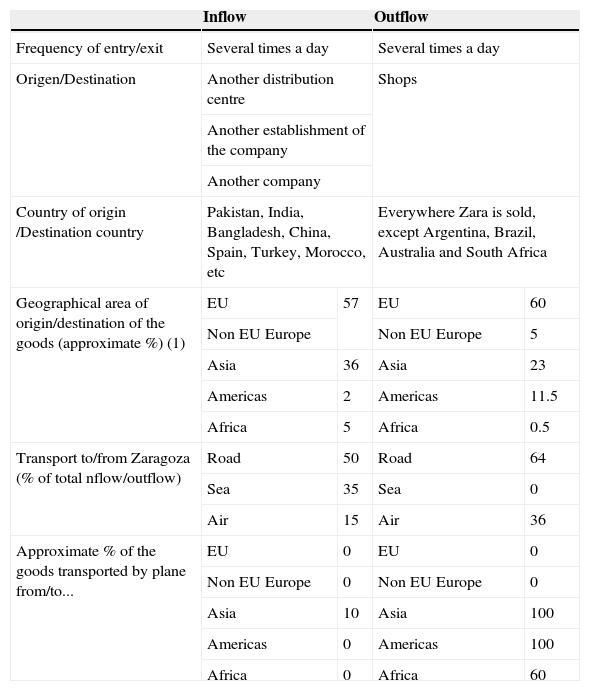 | | Inflow | | Outflow | |
|---|---|---|---|---|
| Frequency of entry/exit | Several times a day | | Several times a day | |
| Origen/Destination | Another distribution centre | | Shops | |
| | Another establishment of the company | | | |
| | Another company | | | |
| Country of origin /Destination country | Pakistan, India, Bangladesh, China, Spain, Turkey, Morocco, etc | | Everywhere Zara is sold, except Argentina, Brazil, Australia and South Africa | |
| Geographical area of origin/destination of the goods (approximate %) (1) | EU | 57 | EU | 60 |
| | Non EU Europe | | Non EU Europe | 5 |
| | Asia | 36 | Asia | 23 |
| | Americas | 2 | Americas | 11.5 |
| | Africa | 5 | Africa | 0.5 |
| Transport to/from Zaragoza (% of total nflow/outflow) | Road | 50 | Road | 64 |
| | Sea | 35 | Sea | 0 |
| | Air | 15 | Air | 36 |
| Approximate % of the goods transported by plane from/to... | EU | 0 | EU | 0 |
| | Non EU Europe | 0 | Non EU Europe | 0 |
| | Asia | 10 | Asia | 100 |
| | Americas | 0 | Americas | 100 |
| | Africa | 0 | Africa | 60 |